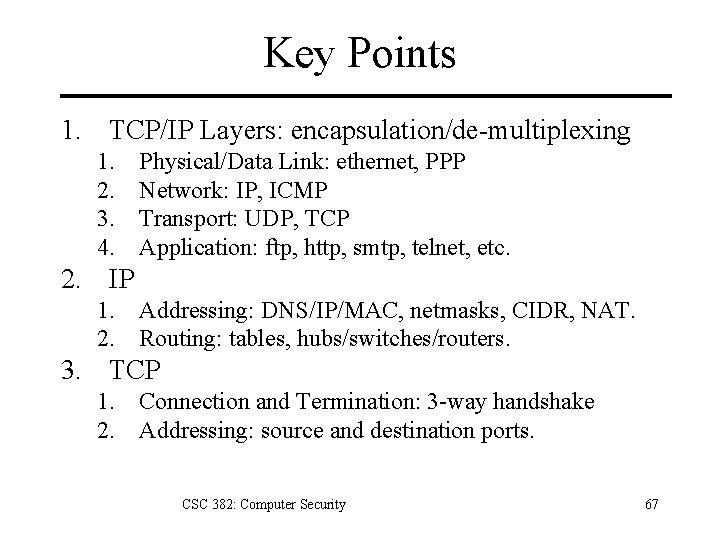 Key Points

1. TCP/IP Layers: encapsulation/de-multiplexing
   1. Physical/Data Link: ethernet, PPP
   2. Network: IP, ICMP
   3. Transport: UDP, TCP
   4. Application: ftp, http, smtp, telnet, etc.
2. IP
   1. Addressing: DNS/IP/MAC, netmasks, CIDR, NAT.
   2. Routing: tables, hubs/switches/routers.
3. TCP
   1. Connection and Termination: 3-way handshake
   2. Addressing: source and destination ports.

CSC 382: Computer Security

67